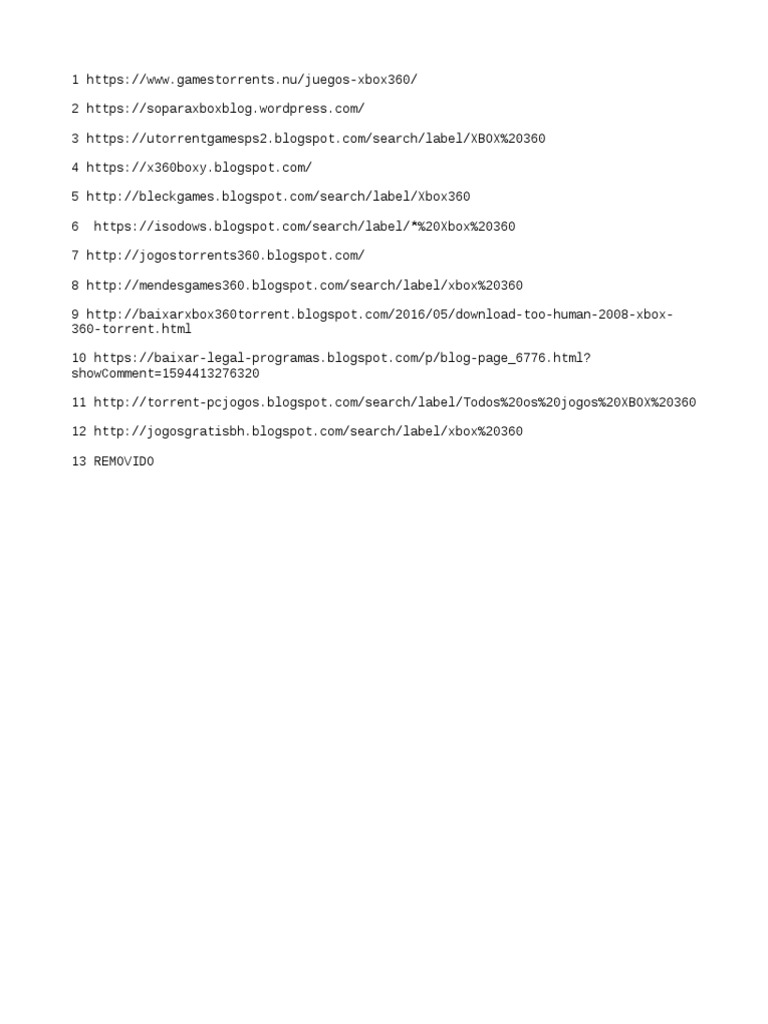 1 https://www.gamestorrents.nu/juegos-xbox360/

2 https://soparaxboxblog.wordpress.com/

3 https://utorrentgamesps2.blogspot.com/search/label/XBOX%20360

4 https://x360boxy.blogspot.com/

5 http://bleckgames.blogspot.com/search/label/Xbox360

6 https://isodows.blogspot.com/search/label/*%20Xbox%20360

7 http://jogostorrents360.blogspot.com/

8 http://mendesgames360.blogspot.com/search/label/xbox%20360

9 http://baixarxbox360torrent.blogspot.com/2016/05/download-too-human-2008-xbox-360-torrent.html

10 https://baixar-legal-programas.blogspot.com/p/blog-page_6776.html?showComment=1594413276320

11 http://torrent-pcjogos.blogspot.com/search/label/Todos%20os%20jogos%20XBOX%20360

12 http://jogosgratisbh.blogspot.com/search/label/xbox%20360

13 REMOVIDO